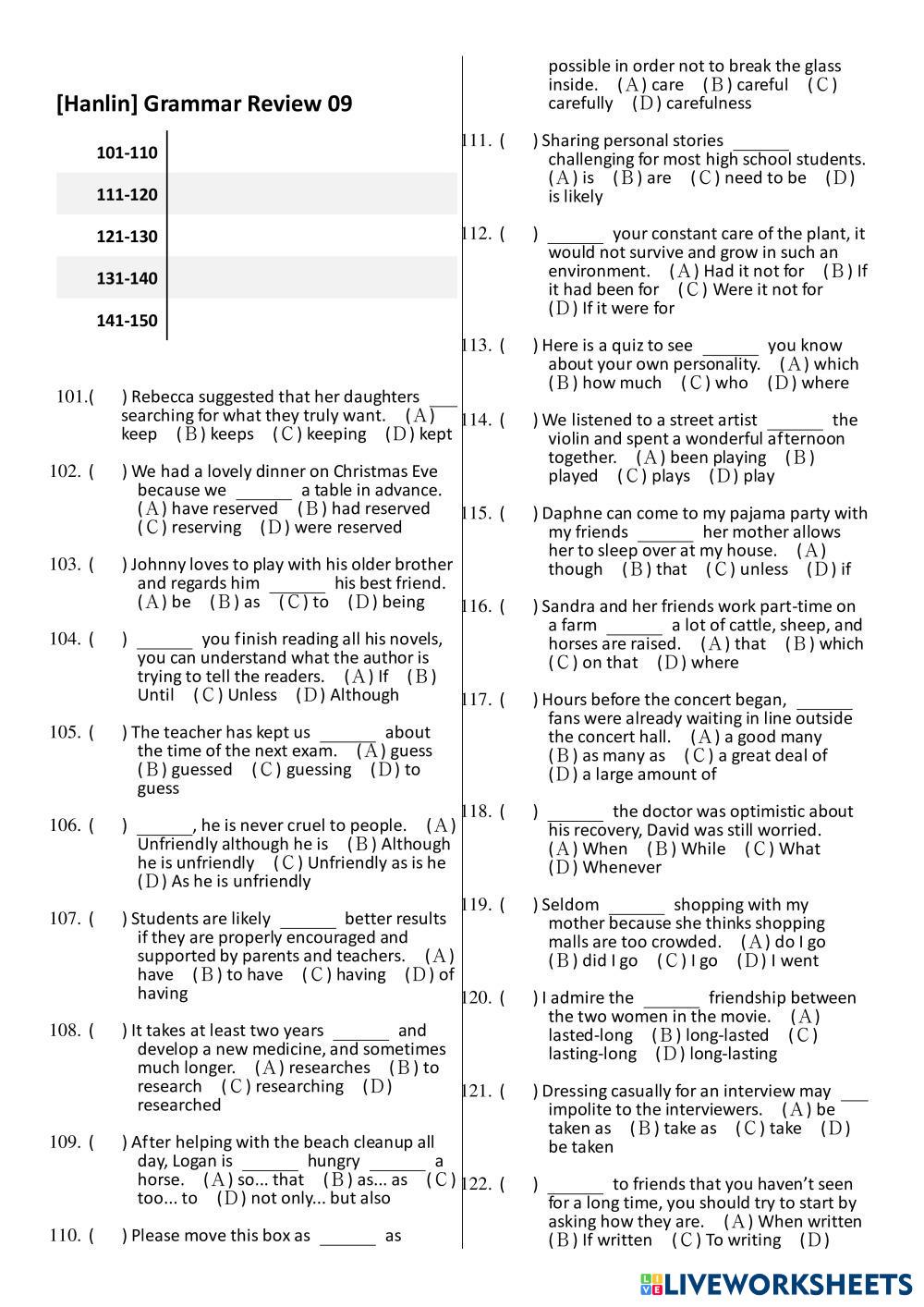 [Hanlin] Grammar Review 09

| 101-110 | |
|---|---|
| 111-120 | |
| 121-130 | |
| 131-140 | |
| 141-150 | |

101.( ) Rebecca suggested that her daughters ___ searching for what they truly want. (A) keep (B) keeps (C) keeping (D) kept

102. ( ) We had a lovely dinner on Christmas Eve because we ______ a table in advance. (A) have reserved (B) had reserved (C) reserving (D) were reserved

103. ( ) Johnny loves to play with his older brother and regards him ______ his best friend. (A) be (B) as (C) to (D) being

104. ( ) ______ you finish reading all his novels, you can understand what the author is trying to tell the readers. (A) If (B) Until (C) Unless (D) Although

105. ( ) The teacher has kept us ______ about the time of the next exam. (A) guess (B) guessed (C) guessing (D) to guess

106. ( ) ______, he is never cruel to people. (A) Unfriendly although he is (B) Although he is unfriendly (C) Unfriendly as is he (D) As he is unfriendly

107. ( ) Students are likely ______ better results if they are properly encouraged and supported by parents and teachers. (A) have (B) to have (C) having (D) of having

108. ( ) It takes at least two years ______ and develop a new medicine, and sometimes much longer. (A) researches (B) to research (C) researching (D) researched

109. ( ) After helping with the beach cleanup all day, Logan is ______ hungry ______ a horse. (A) so... that (B) as... as (C) too... to (D) not only... but also

110. ( ) Please move this box as ______ as possible in order not to break the glass inside. (A) care (B) careful (C) carefully (D) carefulness

111. ( ) Sharing personal stories ______ challenging for most high school students. (A) is (B) are (C) need to be (D) is likely

112. ( ) ______ your constant care of the plant, it would not survive and grow in such an environment. (A) Had it not for (B) If it had been for (C) Were it not for (D) If it were for

113. ( ) Here is a quiz to see ______ you know about your own personality. (A) which (B) how much (C) who (D) where

114. ( ) We listened to a street artist ______ the violin and spent a wonderful afternoon together. (A) been playing (B) played (C) plays (D) play

115. ( ) Daphne can come to my pajama party with my friends ______ her mother allows her to sleep over at my house. (A) though (B) that (C) unless (D) if

116. ( ) Sandra and her friends work part-time on a farm ______ a lot of cattle, sheep, and horses are raised. (A) that (B) which (C) on that (D) where

117. ( ) Hours before the concert began, ______ fans were already waiting in line outside the concert hall. (A) a good many (B) as many as (C) a great deal of (D) a large amount of

118. ( ) ______ the doctor was optimistic about his recovery, David was still worried. (A) When (B) While (C) What (D) Whenever

119. ( ) Seldom ______ shopping with my mother because she thinks shopping malls are too crowded. (A) do I go (B) did I go (C) I go (D) I went

120. ( ) I admire the ______ friendship between the two women in the movie. (A) lasted-long (B) long-lasted (C) lasting-long (D) long-lasting

121. ( ) Dressing casually for an interview may ___ impolite to the interviewers. (A) be taken as (B) take as (C) take (D) be taken

122. ( ) ______ to friends that you haven't seen for a long time, you should try to start by asking how they are. (A) When written (B) If written (C) To writing (D)

LIVEWORKSHEETS